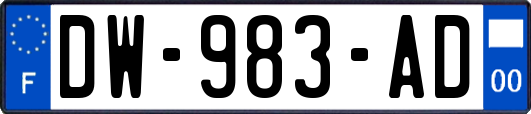 F
DW-983-AD
00